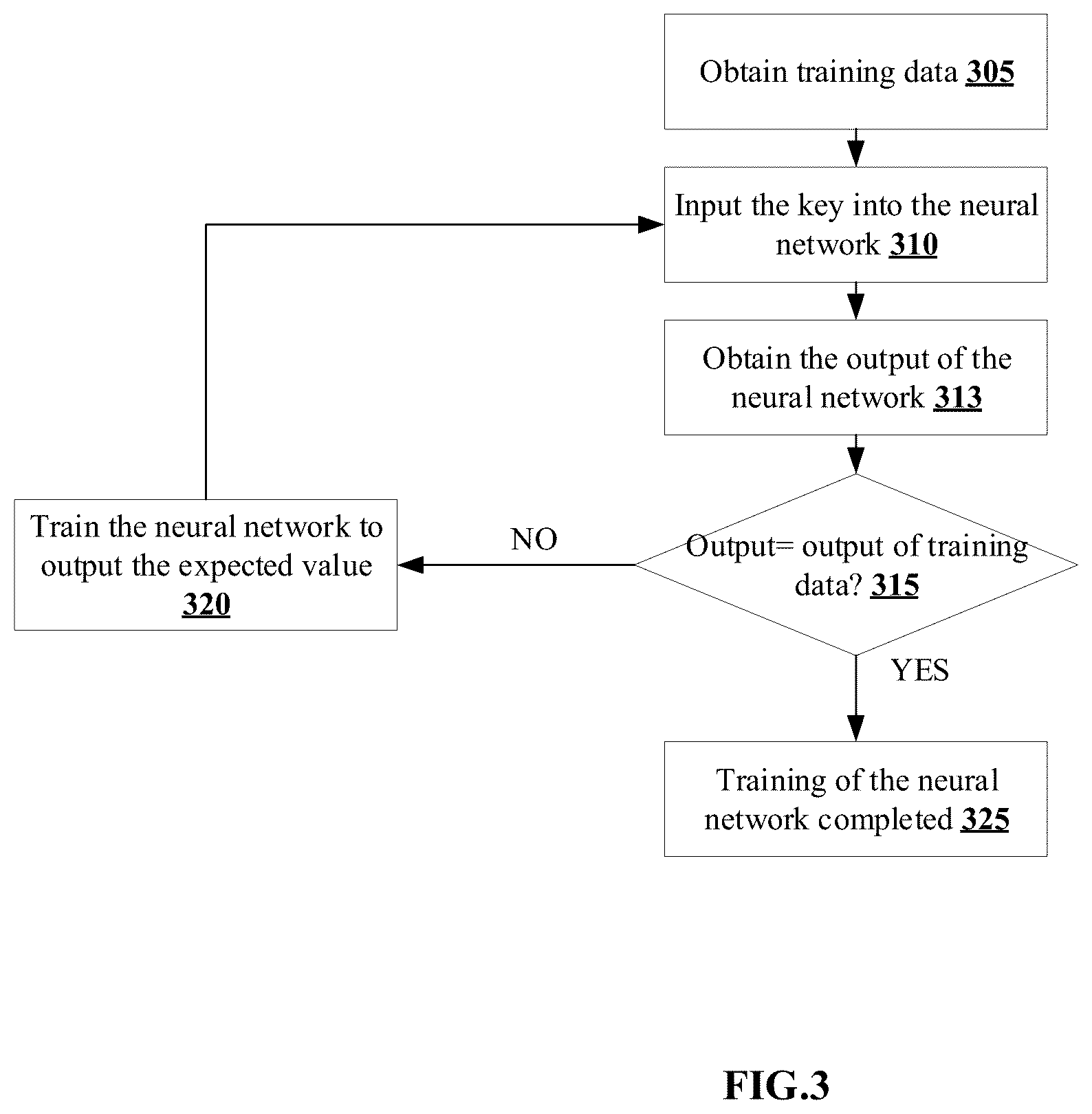 Obtain training data 305

Input the key into the neural network 310

Obtain the output of the neural network 313

Output= output of training data? 315

NO

Train the neural network to output the expected value 320

YES

Training of the neural network completed 325

FIG.3